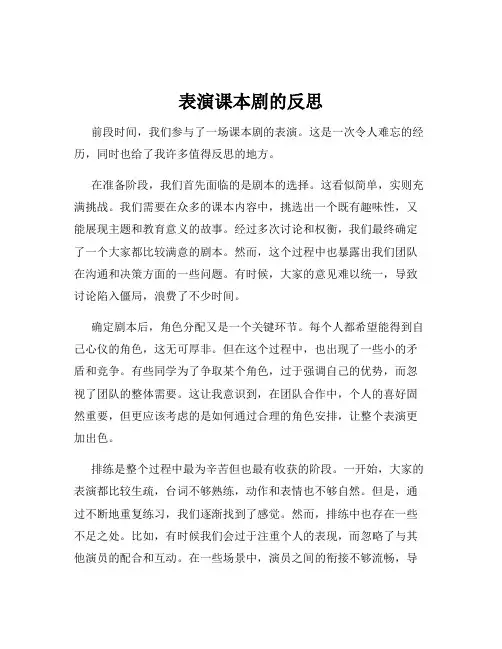 表演课本剧的反思

前段时间，我们参与了一场课本剧的表演。这是一次令人难忘的经历，同时也给了我许多值得反思的地方。

在准备阶段，我们首先面临的是剧本的选择。这看似简单，实则充满挑战。我们需要在众多的课本内容中，挑选出一个既有趣味性，又能展现主题和教育意义的故事。经过多次讨论和权衡，我们最终确定了一个大家都比较满意的剧本。然而，这个过程中也暴露出我们团队在沟通和决策方面的一些问题。有时候，大家的意见难以统一，导致讨论陷入僵局，浪费了不少时间。

确定剧本后，角色分配又是一个关键环节。每个人都希望能得到自己心仪的角色，这无可厚非。但在这个过程中，也出现了一些小的矛盾和竞争。有些同学为了争取某个角色，过于强调自己的优势，而忽视了团队的整体需要。这让我意识到，在团队合作中，个人的喜好固然重要，但更应该考虑的是如何通过合理的角色安排，让整个表演更加出色。

排练是整个过程中最为辛苦但也最有收获的阶段。一开始，大家的表演都比较生疏，台词不够熟练，动作和表情也不够自然。但是，通过不断地重复练习，我们逐渐找到了感觉。然而，排练中也存在一些不足之处。比如，有时候我们会过于注重个人的表现，而忽略了与其他演员的配合和互动。在一些场景中，演员之间的衔接不够流畅，导